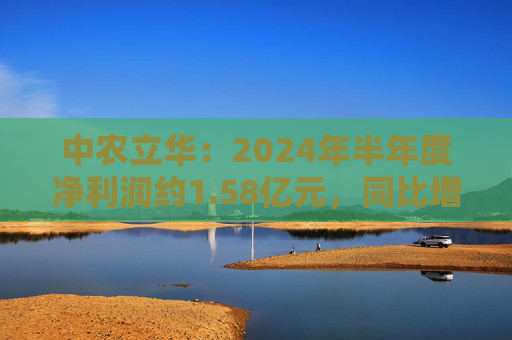 中农立华：2024年半年度净利润约1.58亿元，同比增